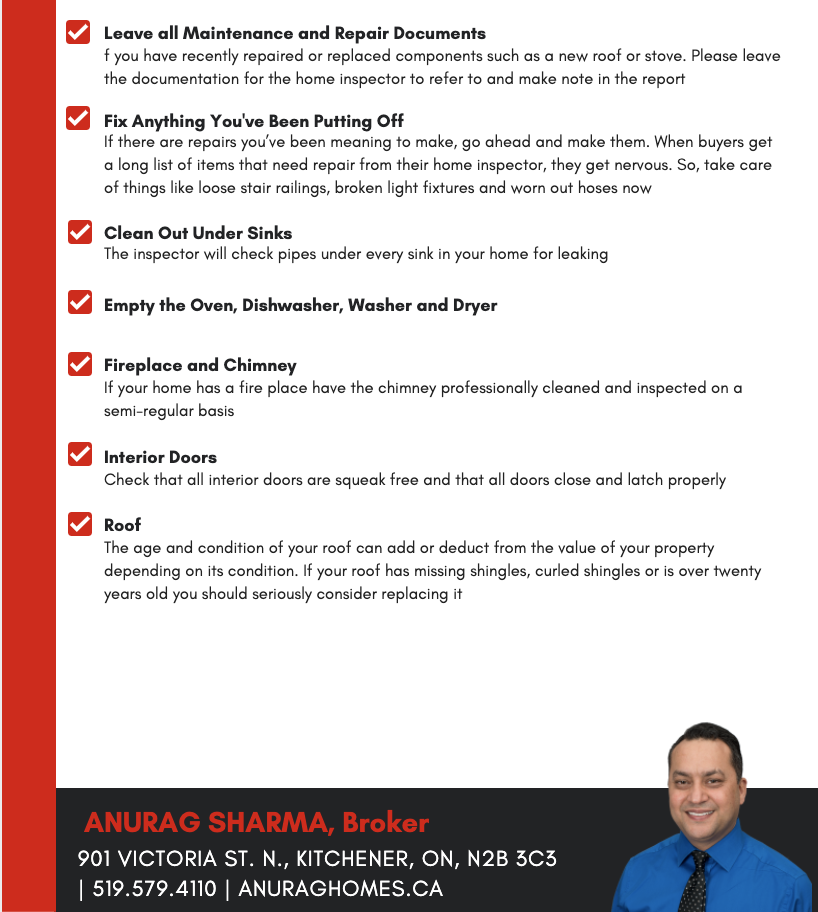 Leave all Maintenance and Repair Documents
f you have recently repaired or replaced components such as a new roof or stove. Please leave the documentation for the home inspector to refer to and make note in the report

Fix Anything You've Been Putting Off
If there are repairs you've been meaning to make, go ahead and make them. When buyers get a long list of items that need repair from their home inspector, they get nervous. So, take care of things like loose stair railings, broken light fixtures and worn out hoses now

Clean Out Under Sinks
The inspector will check pipes under every sink in your home for leaking

Empty the Oven, Dishwasher, Washer and Dryer

Fireplace and Chimney
If your home has a fire place have the chimney professionally cleaned and inspected on a semi-regular basis

Interior Doors
Check that all interior doors are squeak free and that all doors close and latch properly

Roof
The age and condition of your roof can add or deduct from the value of your property depending on its condition. If your roof has missing shingles, curled shingles or is over twenty years old you should seriously consider replacing it

ANURAG SHARMA, Broker
901 VICTORIA ST. N., KITCHENER, ON, N2B 3C3
| 519.579.4110 | ANURAGHOMES.CA